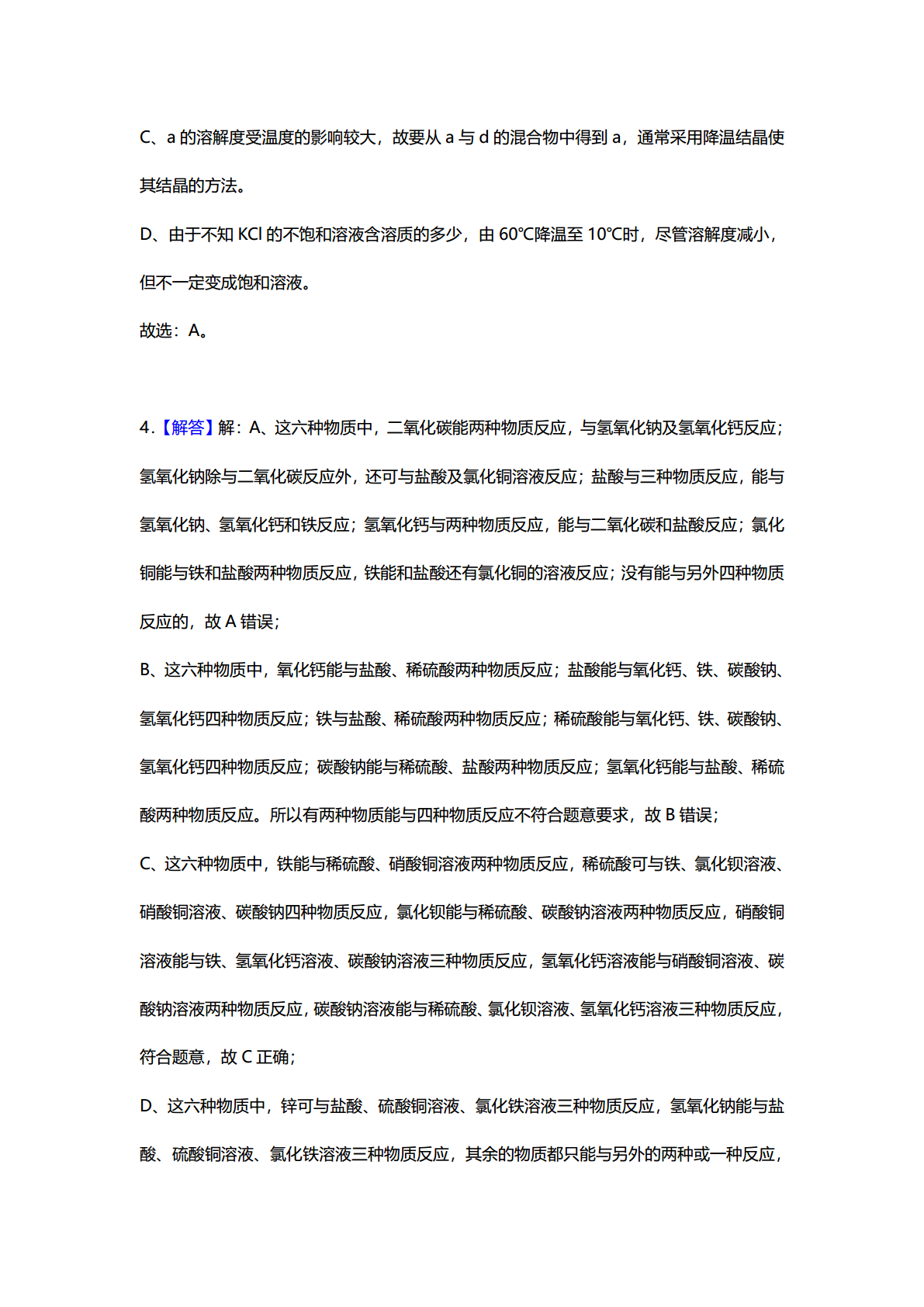 C、a 的溶解度受温度的影响较大，故要从 a 与 d 的混合物中得到 a，通常采用降温结晶使其结晶的方法。

D、由于不知 KCl 的不饱和溶液含溶质的多少，由 60℃降温至 10℃时，尽管溶解度减小，但不一定变成饱和溶液。

故选：A。

4.【解答】解：A、这六种物质中，二氧化碳能两种物质反应，与氢氧化钠及氢氧化钙反应；氢氧化钠除与二氧化碳反应外，还可与盐酸及氯化铜溶液反应；盐酸与三种物质反应，能与氢氧化钠、氢氧化钙和铁反应；氢氧化钙与两种物质反应，能与二氧化碳和盐酸反应；氯化铜能与铁和盐酸两种物质反应，铁能和盐酸还有氯化铜的溶液反应；没有能与另外四种物质反应的，故 A 错误；

B、这六种物质中，氧化钙能与盐酸、稀硫酸两种物质反应；盐酸能与氧化钙、铁、碳酸钠、氢氧化钙四种物质反应；铁与盐酸、稀硫酸两种物质反应；稀硫酸能与氧化钙、铁、碳酸钠、氢氧化钙四种物质反应；碳酸钠能与稀硫酸、盐酸两种物质反应；氢氧化钙能与盐酸、稀硫酸两种物质反应。所以有两种物质能与四种物质反应不符合题意要求，故 B 错误；

C、这六种物质中，铁能与稀硫酸、硝酸铜溶液两种物质反应，稀硫酸可与铁、氯化钡溶液、硝酸铜溶液、碳酸钠四种物质反应，氯化钡能与稀硫酸、碳酸钠溶液两种物质反应，硝酸铜溶液能与铁、氢氧化钙溶液、碳酸钠溶液三种物质反应，氢氧化钙溶液能与硝酸铜溶液、碳酸钠溶液两种物质反应，碳酸钠溶液能与稀硫酸、氯化钡溶液、氢氧化钙溶液三种物质反应，符合题意，故 C 正确；

D、这六种物质中，锌可与盐酸、硫酸铜溶液、氯化铁溶液三种物质反应，氢氧化钠能与盐酸、硫酸铜溶液、氯化铁溶液三种物质反应，其余的物质都只能与另外的两种或一种反应，